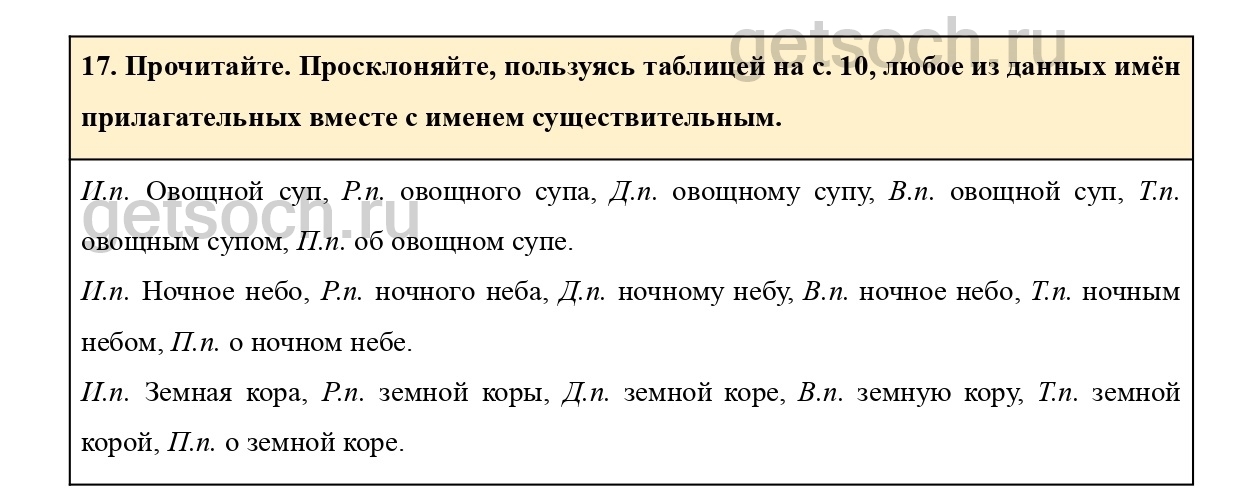 getsoch.ru

17. Прочитайте. Просклоняйте, пользуясь таблицей на с. 10, любое из данных имён прилагательных вместе с именем существительным.

getsoch.ru

И.п. Овощной суп, Р.п. овощного супа, Д.п. овощному супу, В.п. овощной суп, Т.п. овощным супом, П.п. об овощном супе.

И.п. Ночное небо, Р.п. ночного неба, Д.п. ночному небу, В.п. ночное небо, Т.п. ночным небом, П.п. о ночном небе.

И.п. Земная кора, Р.п. земной коры, Д.п. земной коре, В.п. земную кору, Т.п. земной корой, П.п. о земной коре.